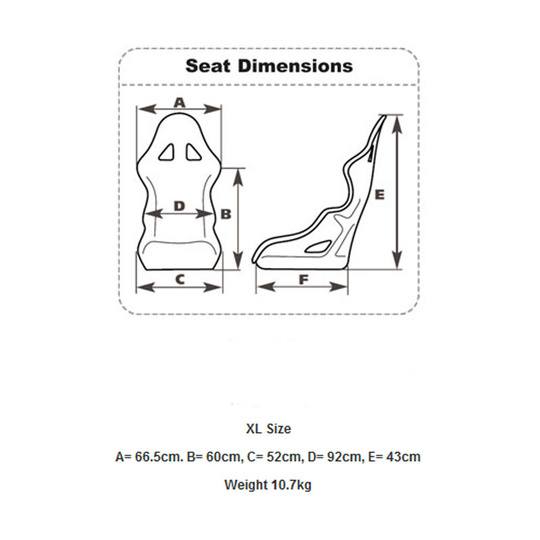 Seat Dimensions

A

D

B

C

E

F

XL Size

A= 66.5cm. B= 60cm, C= 52cm, D= 92cm, E= 43cm

Weight 10.7kg